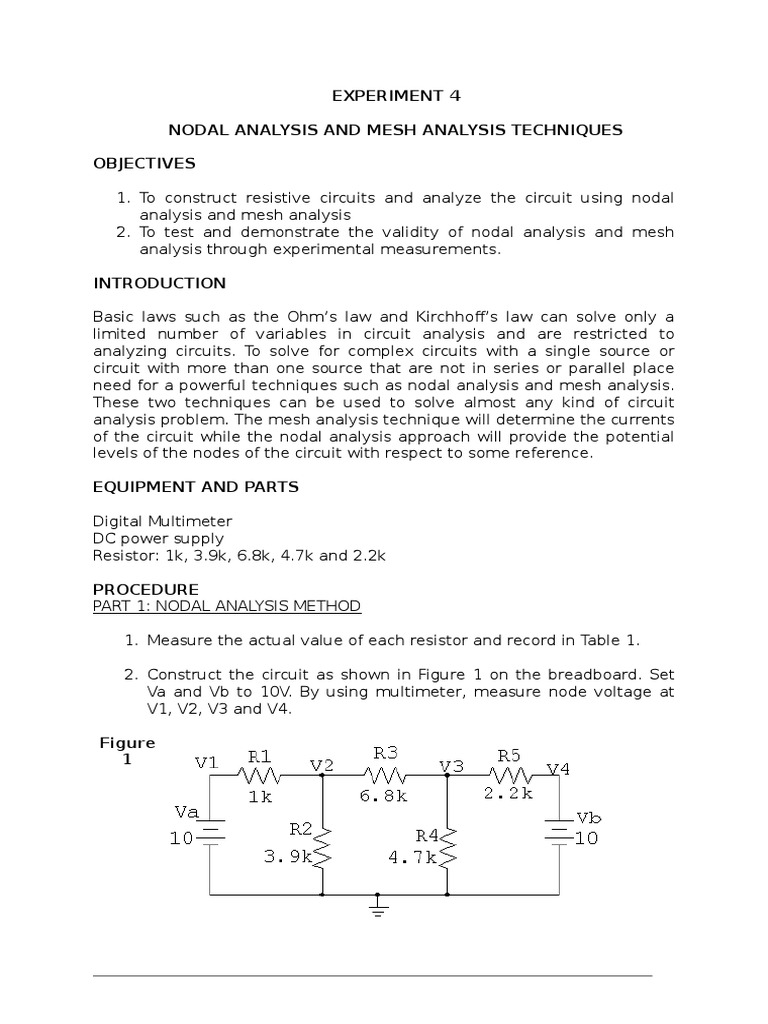 EXPERIMENT 4

NODAL ANALYSIS AND MESH ANALYSIS TECHNIQUES

OBJECTIVES

1. To construct resistive circuits and analyze the circuit using nodal analysis and mesh analysis
2. To test and demonstrate the validity of nodal analysis and mesh analysis through experimental measurements.

INTRODUCTION

Basic laws such as the Ohm's law and Kirchhoff's law can solve only a limited number of variables in circuit analysis and are restricted to analyzing circuits. To solve for complex circuits with a single source or circuit with more than one source that are not in series or parallel place need for a powerful techniques such as nodal analysis and mesh analysis. These two techniques can be used to solve almost any kind of circuit analysis problem. The mesh analysis technique will determine the currents of the circuit while the nodal analysis approach will provide the potential levels of the nodes of the circuit with respect to some reference.

EQUIPMENT AND PARTS

Digital Multimeter
DC power supply
Resistor: 1k, 3.9k, 6.8k, 4.7k and 2.2k

PROCEDURE
PART 1: NODAL ANALYSIS METHOD

1. Measure the actual value of each resistor and record in Table 1.

2. Construct the circuit as shown in Figure 1 on the breadboard. Set Va and Vb to 10V. By using multimeter, measure node voltage at V1, V2, V3 and V4.

Figure 1

V1 R1 1k V2 R3 6.8k V3 R5 2.2k V4
Va 10 R2 3.9k R4 4.7k Vb 10